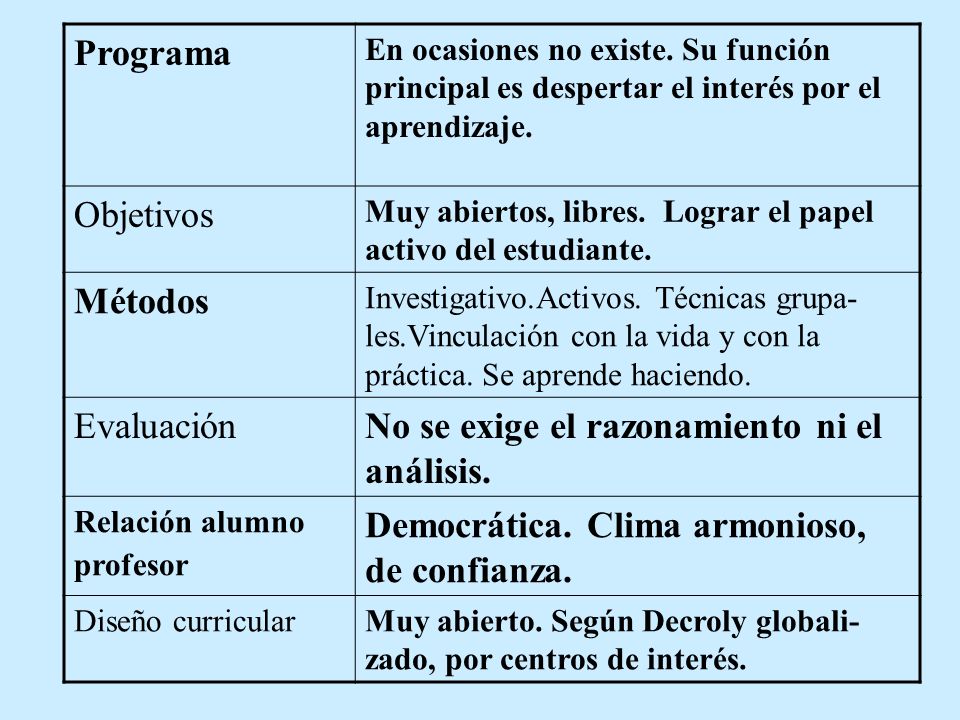 | Programa | En ocasiones no existe. Su función principal es despertar el interés por el aprendizaje. |
|---|---|
| Objetivos | Muy abiertos, libres. Lograr el papel activo del estudiante. |
| Métodos | Investigativo.Activos. Técnicas grupales.Vinculación con la vida y con la práctica. Se aprende haciendo. |
| Evaluación | No se exige el razonamiento ni el análisis. |
| Relación alumno profesor | Democrática. Clima armonioso, de confianza. |
| Diseño curricular | Muy abierto. Según Decroly globalizado, por centros de interés. |